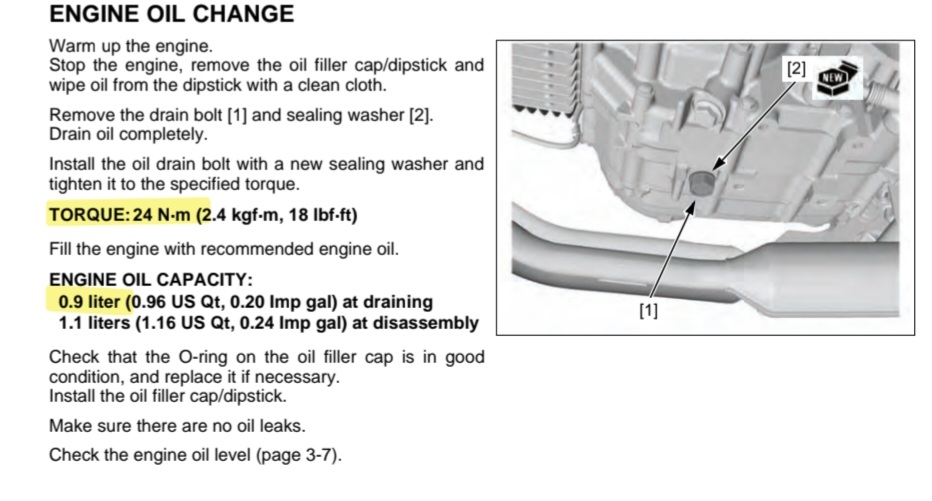 ENGINE OIL CHANGE

Warm up the engine.
Stop the engine, remove the oil filler cap/dipstick and wipe oil from the dipstick with a clean cloth.

Remove the drain bolt [1] and sealing washer [2].
Drain oil completely.

Install the oil drain bolt with a new sealing washer and tighten it to the specified torque.

TORQUE: 24 N·m (2.4 kgf·m, 18 lbf·ft)

Fill the engine with recommended engine oil.

ENGINE OIL CAPACITY:
0.9 liter (0.96 US Qt, 0.20 Imp gal) at draining
1.1 liters (1.16 US Qt, 0.24 Imp gal) at disassembly

Check that the O-ring on the oil filler cap is in good condition, and replace it if necessary.
Install the oil filler cap/dipstick.

Make sure there are no oil leaks.

Check the engine oil level (page 3-7).

[2]
NEW
[1]